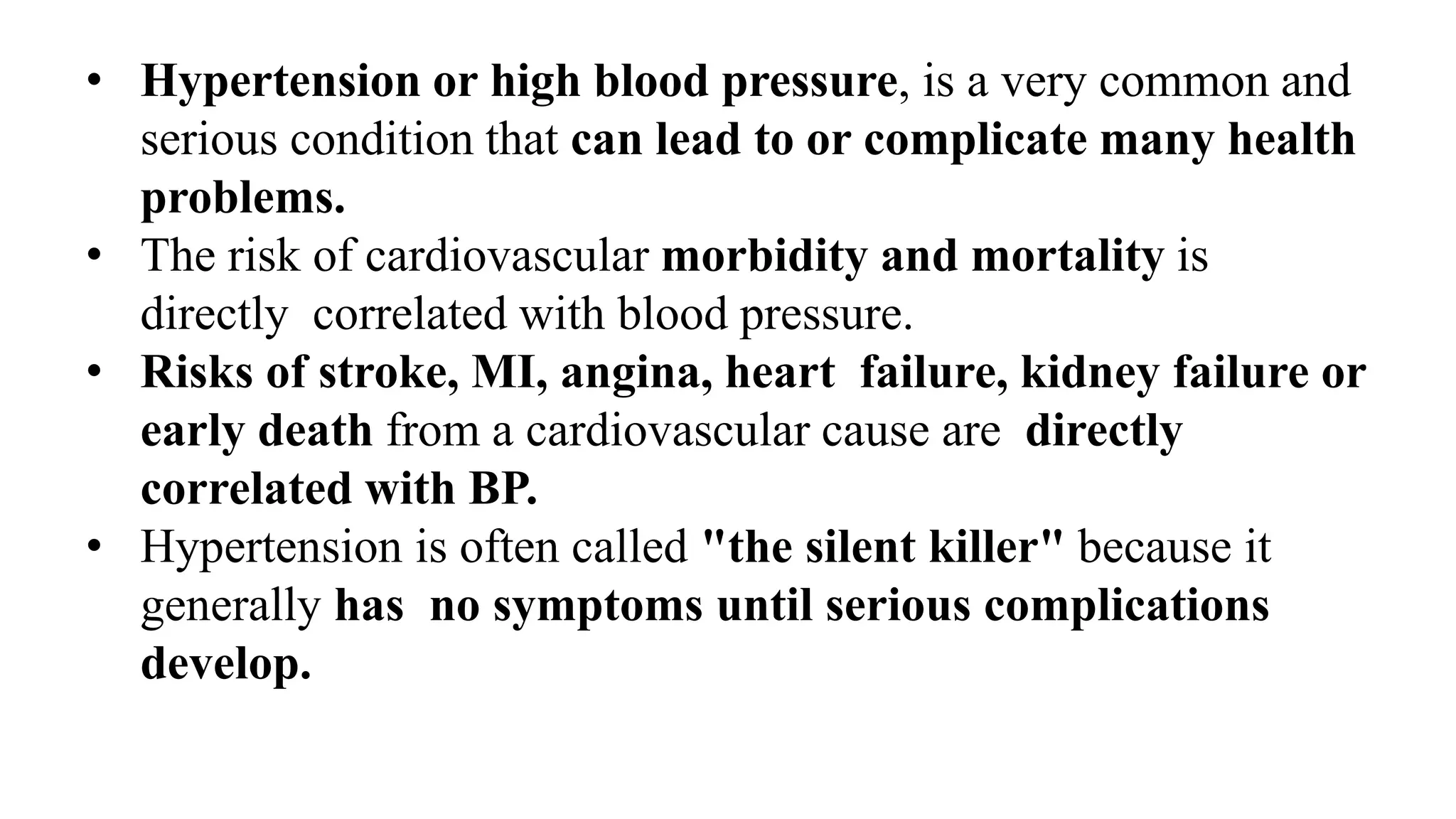 • Hypertension or high blood pressure, is a very common and serious condition that can lead to or complicate many health problems.
• The risk of cardiovascular morbidity and mortality is directly correlated with blood pressure.
• Risks of stroke, MI, angina, heart failure, kidney failure or early death from a cardiovascular cause are directly correlated with BP.
• Hypertension is often called "the silent killer" because it generally has no symptoms until serious complications develop.